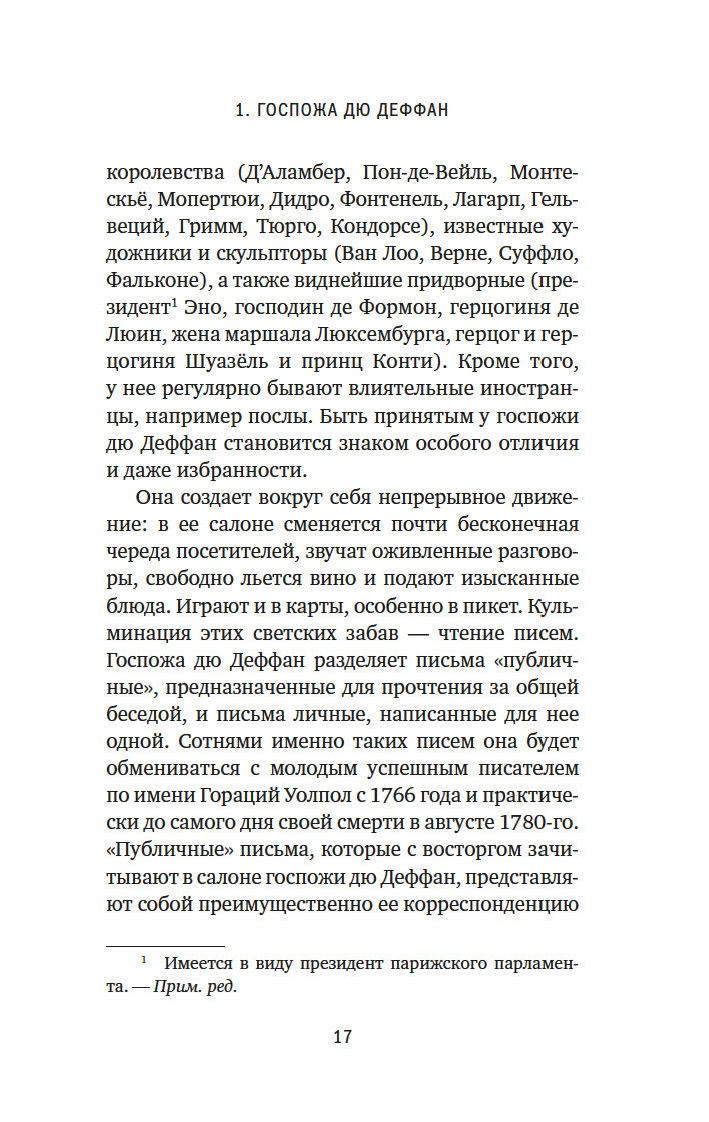 1. ГОСПОЖА ДЮ ДЕФФАН

королевства (Д'Аламбер, Пон-де-Вейль, Монтескьё, Мопертюи, Дидро, Фонтенель, Лагарп, Гельвеций, Гримм, Тюрго, Кондорсе), известные художники и скульпторы (Ван Лоо, Верне, Суффло, Фальконе), а также виднейшие придворные (президент$^1$ Эно, господин де Формон, герцогиня де Люин, жена маршала Люксембурга, герцог и герцогиня Шуазёль и принц Конти). Кроме того, у нее регулярно бывают влиятельные иностранцы, например послы. Быть принятым у госпожи дю Деффан становится знаком особого отличия и даже избранности.

Она создает вокруг себя непрерывное движение: в ее салоне сменяется почти бесконечная череда посетителей, звучат оживленные разговоры, свободно льется вино и подают изысканные блюда. Играют и в карты, особенно в пикет. Кульминация этих светских забав — чтение писем. Госпожа дю Деффан разделяет письма «публичные», предназначенные для прочтения за общей беседой, и письма личные, написанные для нее одной. Сотнями именно таких писем она будет обмениваться с молодым успешным писателем по имени Гораций Уолпол с 1766 года и практически до самого дня своей смерти в августе 1780-го. «Публичные» письма, которые с восторгом зачитывают в салоне госпожи дю Деффан, представляют собой преимущественно ее корреспонденцию

$^1$ Имеется в виду президент парижского парламента. — Прим. ред.

17